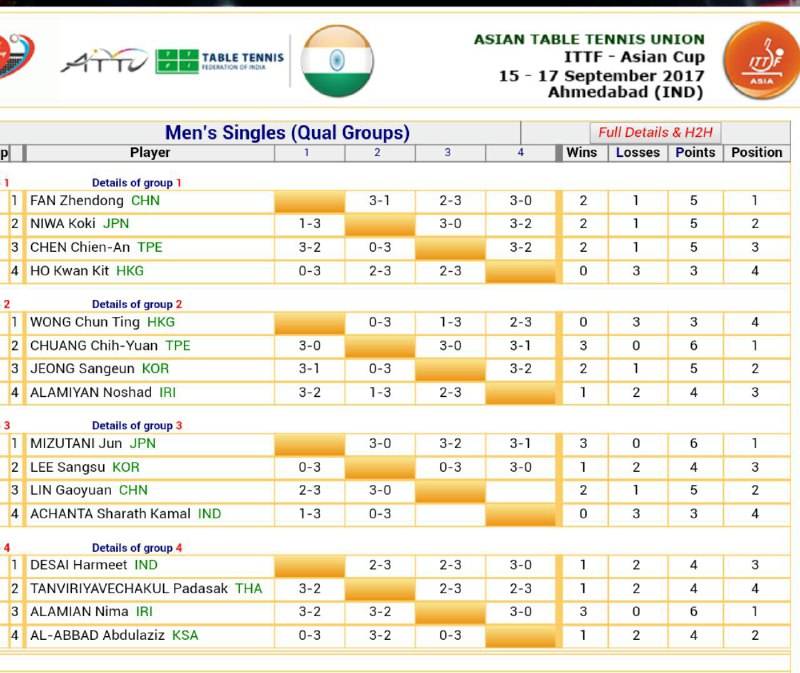 ATTU TABLE TENNIS FEDERATION OF INDIA

ASIAN TABLE TENNIS UNION
ITTF - Asian Cup
15 - 17 September 2017
Ahmedabad (IND)

ITTF ASIA

Men's Singles (Qual Groups)

Full Details & H2H

| p | | Player | 1 | 2 | 3 | 4 | Wins | Losses | Points | Position |
|---|---|---|---|---|---|---|---|---|---|---|
| 1 | | Details of group 1 | | | | | | | | |
| | 1 | FAN Zhendong CHN | | 3-1 | 2-3 | 3-0 | 2 | 1 | 5 | 1 |
| | 2 | NIWA Koki JPN | 1-3 | | 3-0 | 3-2 | 2 | 1 | 5 | 2 |
| | 3 | CHEN Chien-An TPE | 3-2 | 0-3 | | 3-2 | 2 | 1 | 5 | 3 |
| | 4 | HO Kwan Kit HKG | 0-3 | 2-3 | 2-3 | | 0 | 3 | 3 | 4 |
| 2 | | Details of group 2 | | | | | | | | |
| | 1 | WONG Chun Ting HKG | | 0-3 | 1-3 | 2-3 | 0 | 3 | 3 | 4 |
| | 2 | CHUANG Chih-Yuan TPE | 3-0 | | 3-0 | 3-1 | 3 | 0 | 6 | 1 |
| | 3 | JEONG Sangeun KOR | 3-1 | 0-3 | | 3-2 | 2 | 1 | 5 | 2 |
| | 4 | ALAMIYAN Noshad IRI | 3-2 | 1-3 | 2-3 | | 1 | 2 | 4 | 3 |
| 3 | | Details of group 3 | | | | | | | | |
| | 1 | MIZUTANI Jun JPN | | 3-0 | 3-2 | 3-1 | 3 | 0 | 6 | 1 |
| | 2 | LEE Sangsu KOR | 0-3 | | 0-3 | 3-0 | 1 | 2 | 4 | 3 |
| | 3 | LIN Gaoyuan CHN | 2-3 | 3-0 | | | 2 | 1 | 5 | 2 |
| | 4 | ACHANTA Sharath Kamal IND | 1-3 | 0-3 | | | 0 | 3 | 3 | 4 |
| 4 | | Details of group 4 | | | | | | | | |
| | 1 | DESAI Harmeet IND | | 2-3 | 2-3 | 3-0 | 1 | 2 | 4 | 3 |
| | 2 | TANVIRIYAVECHAKUL Padasak THA | 3-2 | | 2-3 | 2-3 | 1 | 2 | 4 | 4 |
| | 3 | ALAMIAN Nima IRI | 3-2 | 3-2 | | 3-0 | 3 | 0 | 6 | 1 |
| | 4 | AL-ABBAD Abdulaziz KSA | 0-3 | 3-2 | 0-3 | | 1 | 2 | 4 | 2 |